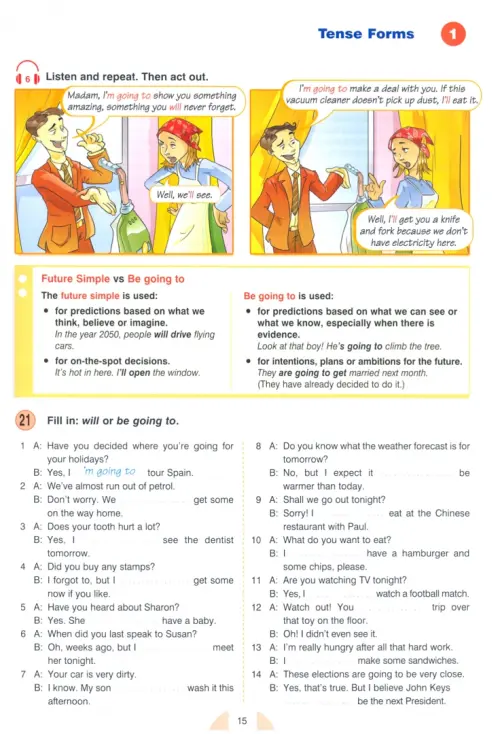 Tense Forms 1

6 Listen and repeat. Then act out.

Madam, I'm going to show you something amazing, something you will never forget.

Well, we'll see.

I'm going to make a deal with you. If this vacuum cleaner doesn't pick up dust, I'll eat it.

Well, I'll get you a knife and fork because we don't have electricity here.

Future Simple vs Be going to

The future simple is used:
• for predictions based on what we think, believe or imagine.
In the year 2050, people will drive flying cars.
• for on-the-spot decisions.
It's hot in here. I'll open the window.

Be going to is used:
• for predictions based on what we can see or what we know, especially when there is evidence.
Look at that boy! He's going to climb the tree.
• for intentions, plans or ambitions for the future.
They are going to get married next month.
(They have already decided to do it.)

21 Fill in: will or be going to.

1 A: Have you decided where you're going for your holidays?
B: Yes, I 'm going to tour Spain.
2 A: We've almost run out of petrol.
B: Don't worry. We ____ get some on the way home.
3 A: Does your tooth hurt a lot?
B: Yes, I ____ see the dentist tomorrow.
4 A: Did you buy any stamps?
B: I forgot to, but I ____ get some now if you like.
5 A: Have you heard about Sharon?
B: Yes. She ____ have a baby.
6 A: When did you last speak to Susan?
B: Oh, weeks ago, but I ____ meet her tonight.
7 A: Your car is very dirty.
B: I know. My son ____ wash it this afternoon.
8 A: Do you know what the weather forecast is for tomorrow?
B: No, but I expect it ____ be warmer than today.
9 A: Shall we go out tonight?
B: Sorry! I ____ eat at the Chinese restaurant with Paul.
10 A: What do you want to eat?
B: I ____ have a hamburger and some chips, please.
11 A: Are you watching TV tonight?
B: Yes, I ____ watch a football match.
12 A: Watch out! You ____ trip over that toy on the floor.
B: Oh! I didn't even see it.
13 A: I'm really hungry after all that hard work.
B: I ____ make some sandwiches.
14 A: These elections are going to be very close.
B: Yes, that's true. But I believe John Keys ____ be the next President.

15